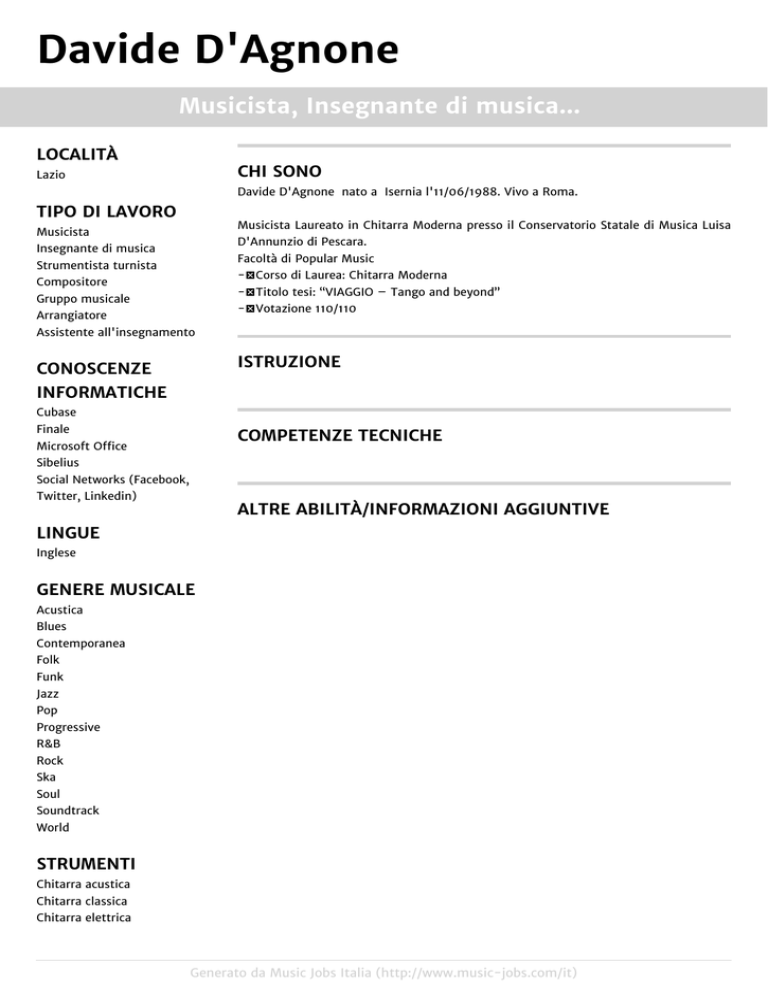 Davide D'Agnone

Musicista, Insegnante di musica...

LOCALITÀ
Lazio

TIPO DI LAVORO
Musicista
Insegnante di musica
Strumentista turnista
Compositore
Gruppo musicale
Arrangiatore
Assistente all'insegnamento

CONOSCENZE INFORMATICHE
Cubase
Finale
Microsoft Office
Sibelius
Social Networks (Facebook, Twitter, Linkedin)

LINGUE
Inglese

GENERE MUSICALE
Acustica
Blues
Contemporanea
Folk
Funk
Jazz
Pop
Progressive
R&B
Rock
Ska
Soul
Soundtrack
World

STRUMENTI
Chitarra acustica
Chitarra classica
Chitarra elettrica

CHI SONO
Davide D'Agnone nato a Isernia l'11/06/1988. Vivo a Roma.

Musicista Laureato in Chitarra Moderna presso il Conservatorio Statale di Musica Luisa D'Annunzio di Pescara.
Facoltà di Popular Music
-⊠Corso di Laurea: Chitarra Moderna
-⊠Titolo tesi: "VIAGGIO – Tango and beyond"
-⊠Votazione 110/110

ISTRUZIONE

COMPETENZE TECNICHE

ALTRE ABILITÀ/INFORMAZIONI AGGIUNTIVE

Generato da Music Jobs Italia (http://www.music-jobs.com/it)